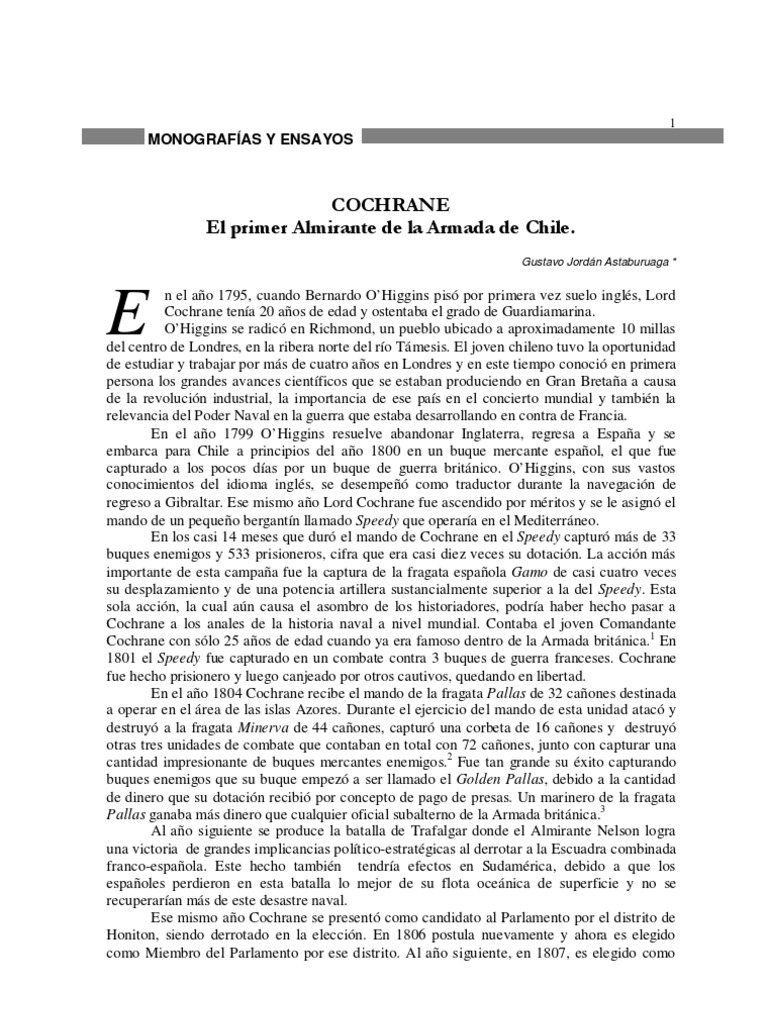 1

MONOGRAFÍAS Y ENSAYOS

COCHRANE
El primer Almirante de la Armada de Chile.

Gustavo Jordán Astaburuaga *

En el año 1795, cuando Bernardo O'Higgins pisó por primera vez suelo inglés, Lord Cochrane tenía 20 años de edad y ostentaba el grado de Guardiamarina.

O'Higgins se radicó en Richmond, un pueblo ubicado a aproximadamente 10 millas del centro de Londres, en la ribera norte del río Támesis. El joven chileno tuvo la oportunidad de estudiar y trabajar por más de cuatro años en Londres y en este tiempo conoció en primera persona los grandes avances científicos que se estaban produciendo en Gran Bretaña a causa de la revolución industrial, la importancia de ese país en el concierto mundial y también la relevancia del Poder Naval en la guerra que estaba desarrollando en contra de Francia.

En el año 1799 O'Higgins resuelve abandonar Inglaterra, regresa a España y se embarca para Chile a principios del año 1800 en un buque mercante español, el que fue capturado a los pocos días por un buque de guerra británico. O'Higgins, con sus vastos conocimientos del idioma inglés, se desempeñó como traductor durante la navegación de regreso a Gibraltar. Ese mismo año Lord Cochrane fue ascendido por méritos y se le asignó el mando de un pequeño bergantín llamado Speedy que operaría en el Mediterráneo.

En los casi 14 meses que duró el mando de Cochrane en el Speedy capturó más de 33 buques enemigos y 533 prisioneros, cifra que era casi diez veces su dotación. La acción más importante de esta campaña fue la captura de la fragata española Gamo de casi cuatro veces su desplazamiento y de una potencia artillera sustancialmente superior a la del Speedy. Esta sola acción, la cual aún causa el asombro de los historiadores, podría haber hecho pasar a Cochrane a los anales de la historia naval a nivel mundial. Contaba el joven Comandante Cochrane con sólo 25 años de edad cuando ya era famoso dentro de la Armada británica.$^1$ En 1801 el Speedy fue capturado en un combate contra 3 buques de guerra franceses. Cochrane fue hecho prisionero y luego canjeado por otros cautivos, quedando en libertad.

En el año 1804 Cochrane recibe el mando de la fragata Pallas de 32 cañones destinada a operar en el área de las islas Azores. Durante el ejercicio del mando de esta unidad atacó y destruyó a la fragata Minerva de 44 cañones, capturó una corbeta de 16 cañones y destruyó otras tres unidades de combate que contaban en total con 72 cañones, junto con capturar una cantidad impresionante de buques mercantes enemigos.$^2$ Fue tan grande su éxito capturando buques enemigos que su buque empezó a ser llamado el Golden Pallas, debido a la cantidad de dinero que su dotación recibió por concepto de pago de presas. Un marinero de la fragata Pallas ganaba más dinero que cualquier oficial subalterno de la Armada británica.$^3$

Al año siguiente se produce la batalla de Trafalgar donde el Almirante Nelson logra una victoria de grandes implicancias político-estratégicas al derrotar a la Escuadra combinada franco-española. Este hecho también tendría efectos en Sudamérica, debido a que los españoles perdieron en esta batalla lo mejor de su flota oceánica de superficie y no se recuperarían más de este desastre naval.

Ese mismo año Cochrane se presentó como candidato al Parlamento por el distrito de Honiton, siendo derrotado en la elección. En 1806 postula nuevamente y ahora es elegido como Miembro del Parlamento por ese distrito. Al año siguiente, en 1807, es elegido como